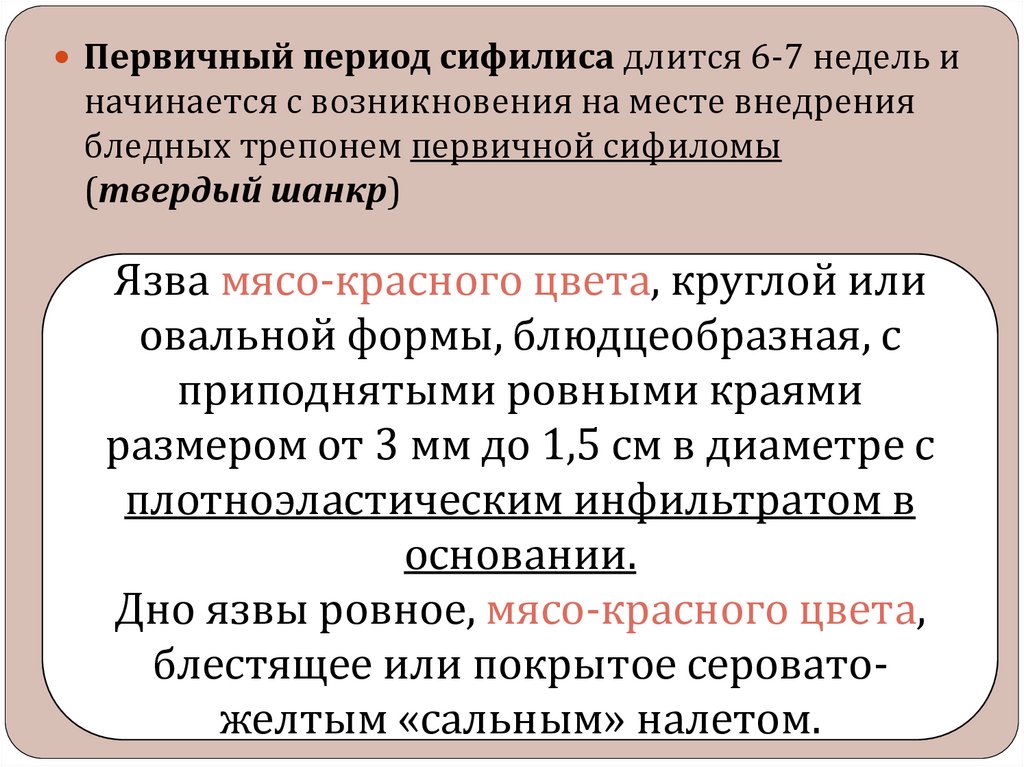 • Первичный период сифилиса длится 6-7 недель и начинается с возникновения на месте внедрения бледных трепонем первичной сифиломы (твердый шанкр)

Язва мясо-красного цвета, круглой или овальной формы, блюдцеобразная, с приподнятыми ровными краями размером от 3 мм до 1,5 см в диаметре с плотноэластическим инфильтратом в основании.

Дно язвы ровное, мясо-красного цвета, блестящее или покрытое серовато-желтым «сальным» налетом.